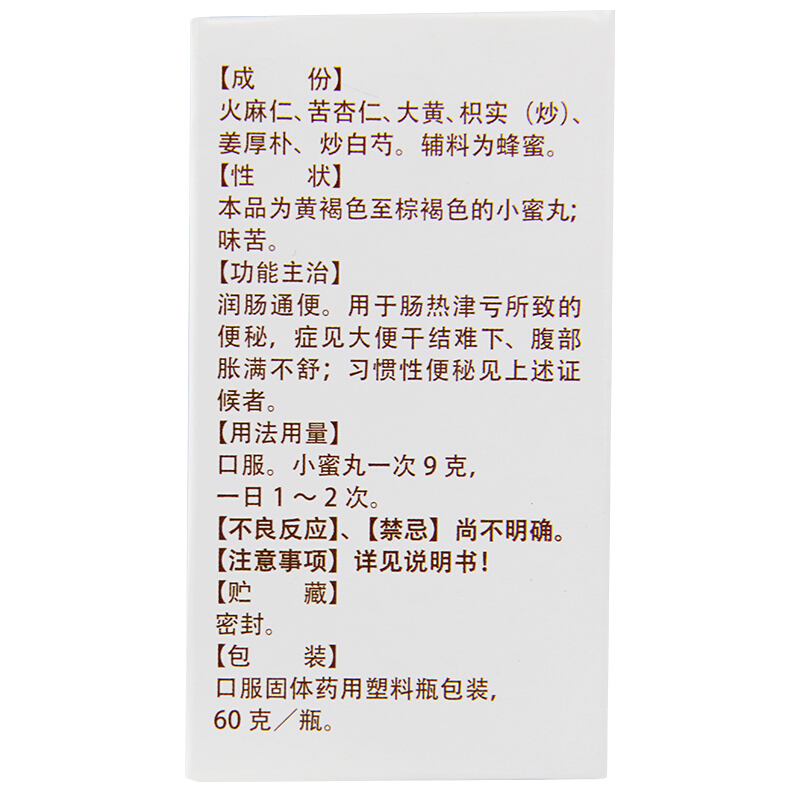 【成　　份】
火麻仁、苦杏仁、大黄、枳实（炒）、姜厚朴、炒白芍。辅料为蜂蜜。
【性　　状】
本品为黄褐色至棕褐色的小蜜丸；味苦。
【功能主治】
润肠通便。用于肠热津亏所致的便秘，症见大便干结难下、腹部胀满不舒；习惯性便秘见上述证候者。
【用法用量】
口服。小蜜丸一次 9 克，
一日 1 ～ 2 次。
【不良反应】、【禁忌】尚不明确。
【注意事项】详见说明书！
【贮　　藏】
密封。
【包　　装】
口服固体药用塑料瓶包装，
60 克／瓶。